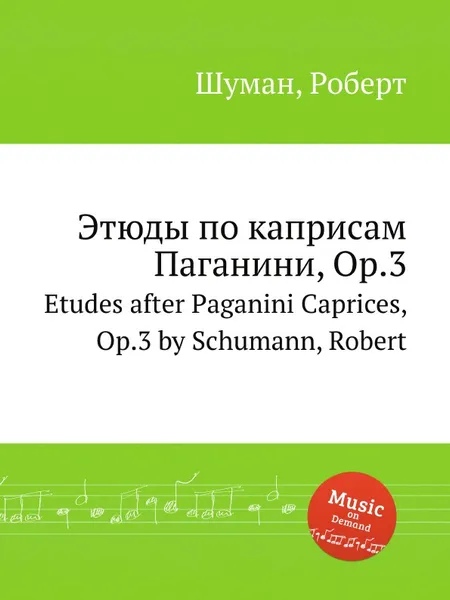 Шуман, Роберт

Этюды по каприсам Паганини, Op.3

Etudes after Paganini Caprices, Op.3 by Schumann, Robert

Music on Demand